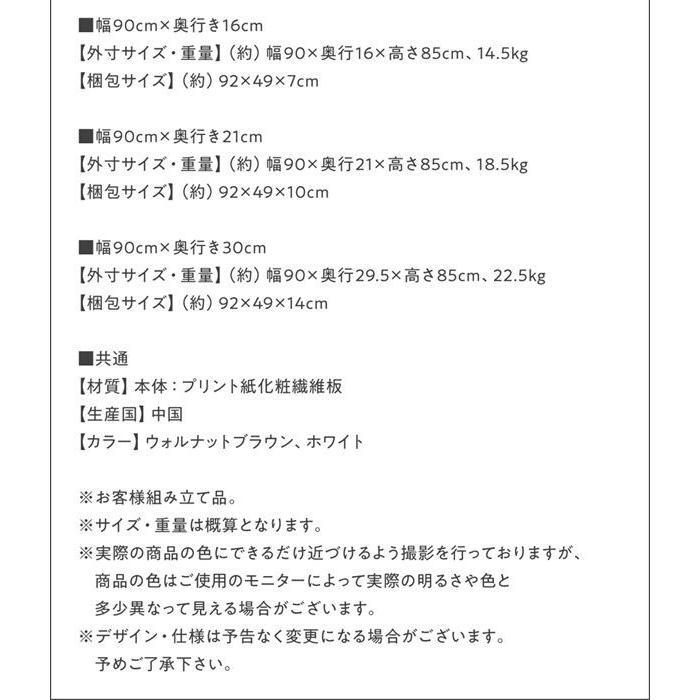 ■幅90cm×奥行き16cm
【外寸サイズ・重量】（約）幅90×奥行16×高さ85cm、14.5kg
【梱包サイズ】（約）92×49×7cm

■幅90cm×奥行き21cm
【外寸サイズ・重量】（約）幅90×奥行21×高さ85cm、18.5kg
【梱包サイズ】（約）92×49×10cm

■幅90cm×奥行き30cm
【外寸サイズ・重量】（約）幅90×奥行29.5×高さ85cm、22.5kg
【梱包サイズ】（約）92×49×14cm

■共通
【材質】本体：プリント紙化粧繊維板
【生産国】中国
【カラー】ウォルナットブラウン、ホワイト

※お客様組み立て品。
※サイズ・重量は概算となります。
※実際の商品の色にできるだけ近づけるよう撮影を行っておりますが、商品の色はご使用のモニターによって実際の明るさや色と多少異なって見える場合がございます。
※デザイン・仕様は予告なく変更になる場合がございます。予めご了承下さい。